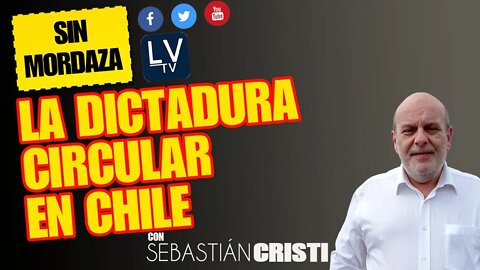 SIN MORDAZA

f

You Tube

LV TV

LA DICTADURA CIRCULAR EN CHILE

CON SEBASTIÁN CRISTI